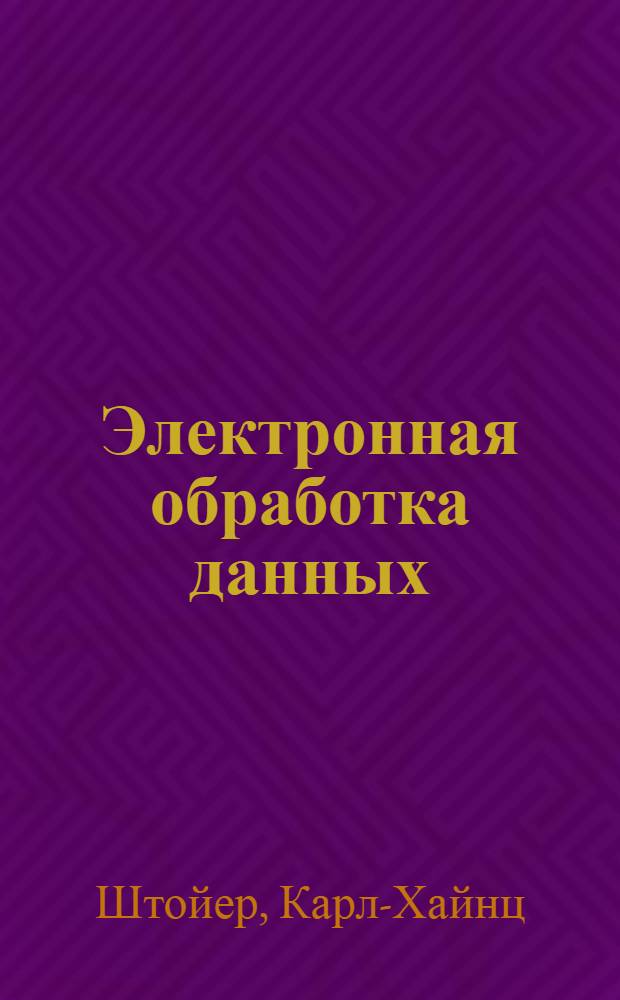 Электронная обработка данных

Штойер, Карл-Хайнц